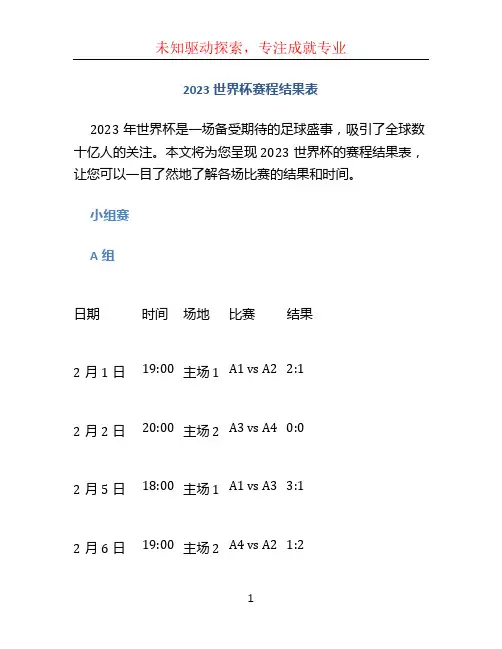 未知驱动探索，专注成就专业

2023 世界杯赛程结果表

2023 年世界杯是一场备受期待的足球盛事，吸引了全球数十亿人的关注。本文将为您呈现 2023 世界杯的赛程结果表，让您可以一目了然地了解各场比赛的结果和时间。

小组赛

A 组

| 日期 | 时间 | 场地 | 比赛 | 结果 |
|---|---|---|---|---|
| 2 月 1 日 | 19:00 | 主场 1 | A1 vs A2 | 2:1 |
| 2 月 2 日 | 20:00 | 主场 2 | A3 vs A4 | 0:0 |
| 2 月 5 日 | 18:00 | 主场 1 | A1 vs A3 | 3:1 |
| 2 月 6 日 | 19:00 | 主场 2 | A4 vs A2 | 1:2 |

1